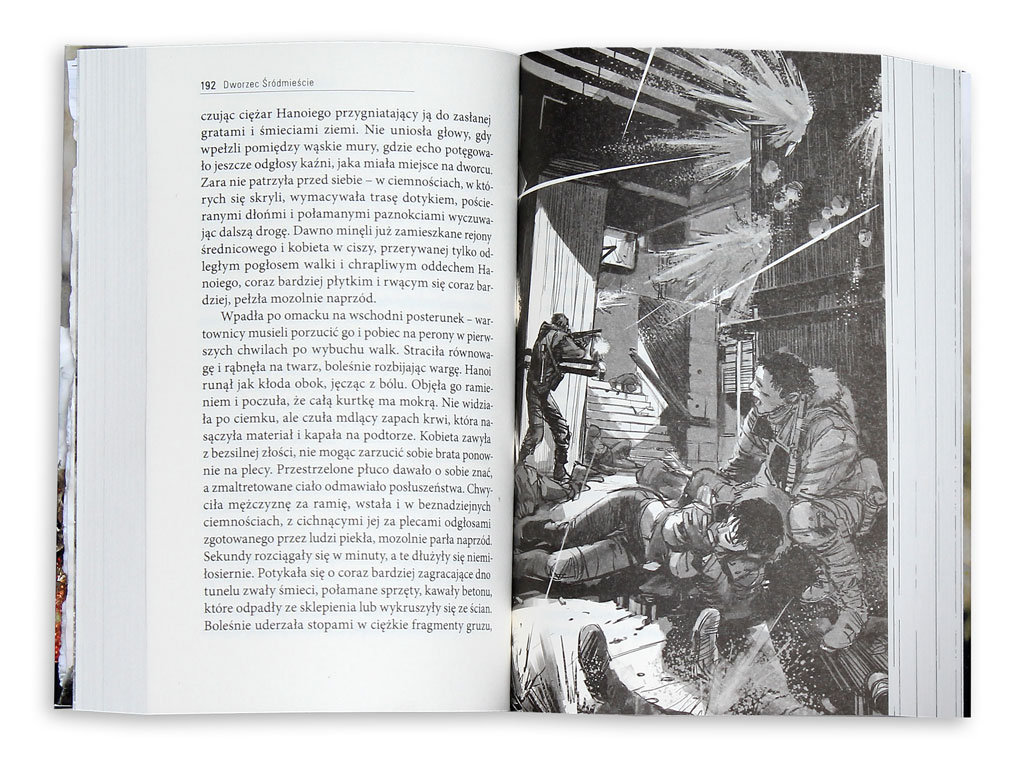 192 Dworzec Śródmieście

czując ciężar Hanoiego przygniatający ją do zasłanej gratami i śmieciami ziemi. Nie uniosła głowy, gdy wpełzli pomiędzy wąskie mury, gdzie echo potęgowało jeszcze odgłosy kaźni, jaka miała miejsce na dworcu. Zara nie patrzyła przed siebie – w ciemnościach, w których się skryli, wymacywała trasę dotykiem, pościeranymi dłońmi i połamanymi paznokciami wyczuwając dalszą drogę. Dawno minęli już zamieszkane rejony średnicowego i kobieta w ciszy, przerywanej tylko odległym pogłosem walki i chrapliwym oddechem Hanoiego, coraz bardziej płytkim i rwącym się coraz bardziej, pełzła mozolnie naprzód.

Wpadła po omacku na wschodni posterunek – wartownicy musieli porzucić go i pobiec na perony w pierwszych chwilach po wybuchu walk. Straciła równowagę i rąbnęła na twarz, boleśnie rozbijając wargę. Hanoi runął jak kłoda obok, jęcząc z bólu. Objęła go ramieniem i poczuła, że całą kurtkę ma mokrą. Nie widziała po ciemku, ale czuła mdlący zapach krwi, która nasączyła materiał i kapała na podtorze. Kobieta zawyła z bezsilnej złości, nie mogąc zarzucić sobie brata ponownie na plecy. Przestrzelone płuco dawało o sobie znać, a zmaltretowane ciało odmawiało posłuszeństwa. Chwyciła mężczyznę za ramię, wstała i w beznadziejnych ciemnościach, z cichnącymi jej za plecami odgłosami zgotowanego przez ludzi piekła, mozolnie parła naprzód. Sekundy rozciągały się w minuty, a te dłużyły się niemiłosiernie. Potykała się o coraz bardziej zagracające dno tunelu zwały śmieci, połamane sprzęty, kawały betonu, które odpadły ze sklepienia lub wykruszyły się ze ścian. Boleśnie uderzała stopami w ciężkie fragmenty gruzu,